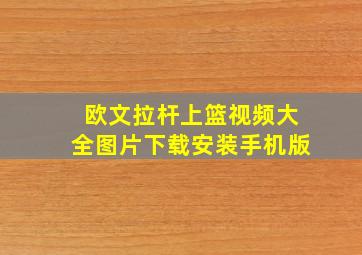 欧文拉杆上篮视频大全图片下载安装手机版